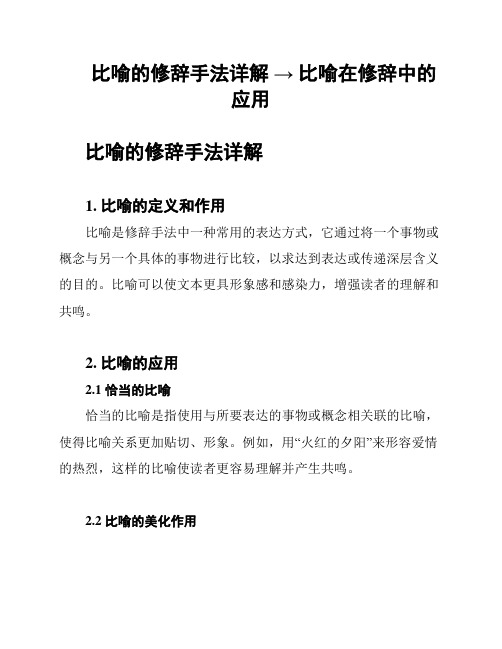 比喻的修辞手法详解 → 比喻在修辞中的应用

比喻的修辞手法详解

1. 比喻的定义和作用

比喻是修辞手法中一种常用的表达方式，它通过将一个事物或概念与另一个具体的事物进行比较，以求达到表达或传递深层含义的目的。比喻可以使文本更具形象感和感染力，增强读者的理解和共鸣。

2. 比喻的应用

2.1 恰当的比喻

恰当的比喻是指使用与所要表达的事物或概念相关联的比喻，使得比喻关系更加贴切、形象。例如，用“火红的夕阳”来形容爱情的热烈，这样的比喻使读者更容易理解并产生共鸣。

2.2 比喻的美化作用